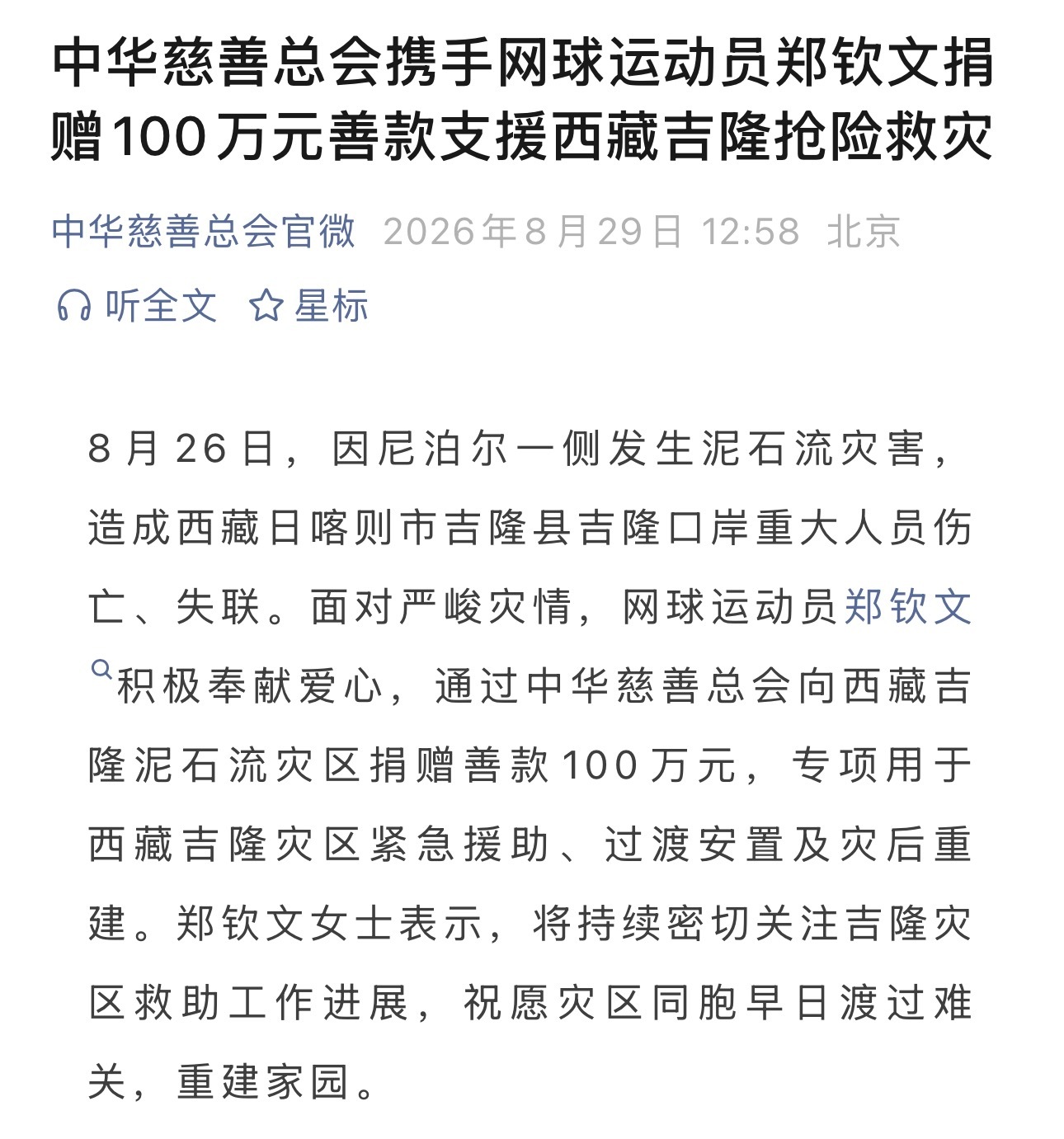 中华慈善总会携手网球运动员郑钦文捐赠100万元善款支援西藏吉隆抢险救灾

中华慈善总会官微 2026年8月29日 12:58 北京

听全文 星标

8月26日，因尼泊尔一侧发生泥石流灾害，造成西藏日喀则市吉隆县吉隆口岸重大人员伤亡、失联。面对严峻灾情，网球运动员郑钦文积极奉献爱心，通过中华慈善总会向西藏吉隆泥石流灾区捐赠善款100万元，专项用于西藏吉隆灾区紧急援助、过渡安置及灾后重建。郑钦文女士表示，将持续密切关注吉隆灾区救助工作进展，祝愿灾区同胞早日渡过难关，重建家园。